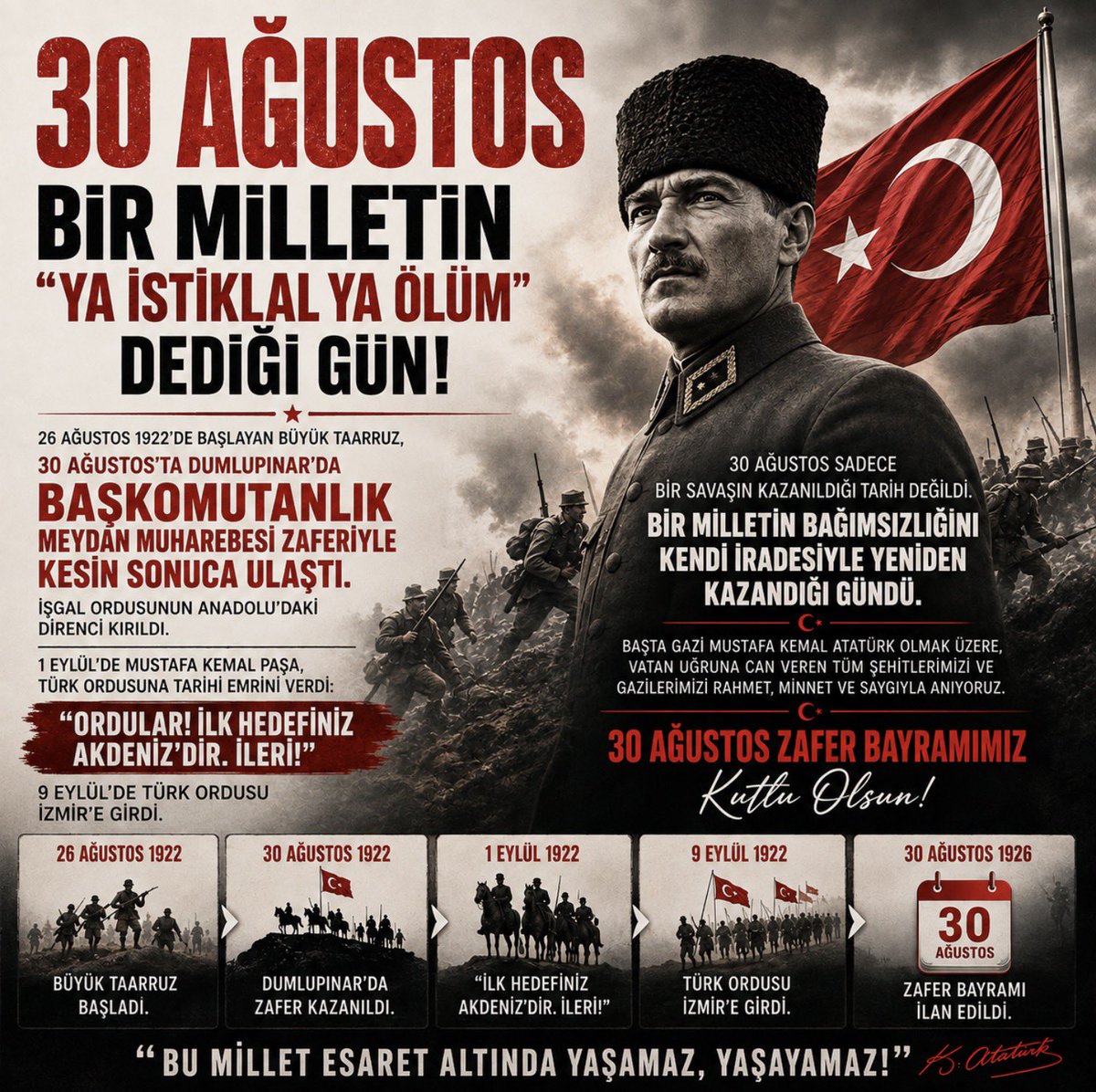 30 AĞUSTOS
BİR MİLLETİN
"YA İSTİKLAL YA ÖLÜM"
DEDİĞİ GÜN!

26 AĞUSTOS 1922'DE BAŞLAYAN BÜYÜK TAARRUZ,
30 AĞUSTOS'TA DUMLUPINAR'DA
BAŞKOMUTANLIK
MEYDAN MUHAREBESİ ZAFERİYLE
KESİN SONUCA ULAŞTI.
İŞGAL ORDUSUNUN ANADOLU'DAKİ DİRENCİ KIRILDI.

1 EYLÜL'DE MUSTAFA KEMAL PAŞA, TÜRK ORDUSUNA TARİHİ EMRİNİ VERDİ:
"ORDULAR! İLK HEDEFİNİZ AKDENİZ'DİR. İLERİ!"

9 EYLÜL'DE TÜRK ORDUSU İZMİR'E GİRDİ.

30 AĞUSTOS SADECE
BİR SAVAŞIN KAZANILDIĞI TARİH DEĞİLDİ.
BİR MİLLETİN BAĞIMSIZLIĞINI
KENDİ İRADESİYLE YENİDEN
KAZANDIĞI GÜNDÜ.

BAŞTA GAZİ MUSTAFA KEMAL ATATÜRK OLMAK ÜZERE, VATAN UĞRUNA CAN VEREN TÜM ŞEHİTLERİMİZİ VE GAZİLERİMİZİ RAHMET, MİNNET VE SAYGIYLA ANIYORUZ.

30 AĞUSTOS ZAFER BAYRAMIMIZ
Kutlu Olsun!

26 AĞUSTOS 1922
BÜYÜK TAARRUZ BAŞLADI.

30 AĞUSTOS 1922
DUMLUPINAR'DA ZAFER KAZANILDI.

1 EYLÜL 1922
"İLK HEDEFİNİZ AKDENİZ'DİR. İLERİ!"

9 EYLÜL 1922
TÜRK ORDUSU İZMİR'E GİRDİ.

30 AĞUSTOS 1926
30
AĞUSTOS
ZAFER BAYRAMI İLAN EDİLDİ.

"BU MİLLET ESARET ALTINDA YAŞAMAZ, YAŞAYAMAZ!" K. Atatürk